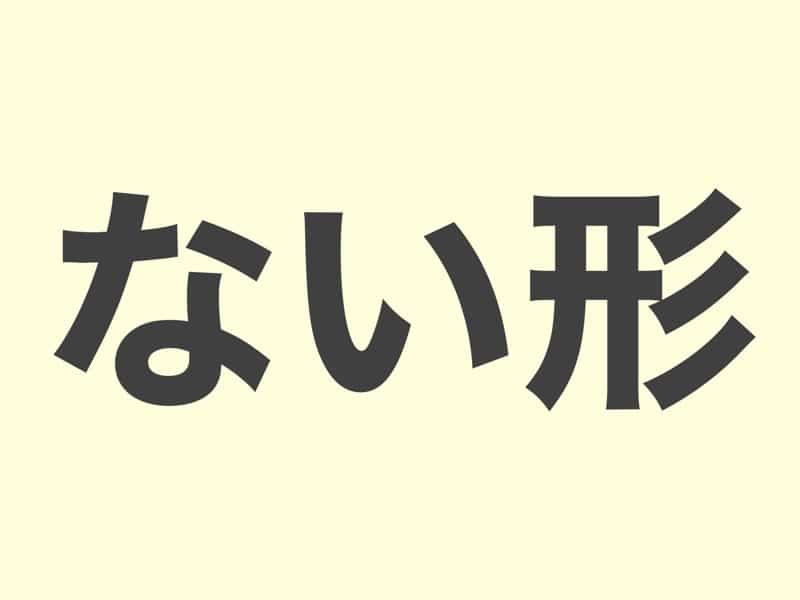 ない形